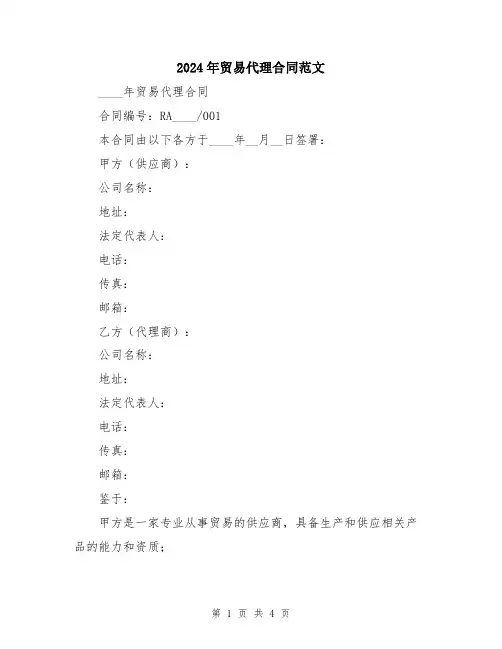 2024年贸易代理合同范文

____年贸易代理合同

合同编号：RA____/001

本合同由以下各方于____年__月__日签署：

甲方（供应商）：

公司名称：

地址：

法定代表人：

电话：

传真：

邮箱：

乙方（代理商）：

公司名称：

地址：

法定代表人：

电话：

传真：

邮箱：

鉴于：

甲方是一家专业从事贸易的供应商，具备生产和供应相关产品的能力和资质；

第 1 页 共 4 页